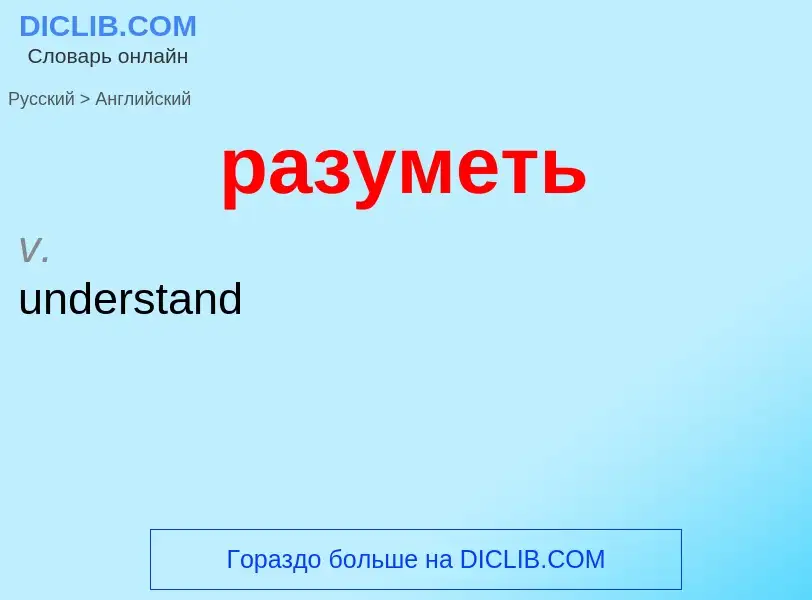 DICLIB.COM
Словарь онлайн

Русский > Английский

разуметь

v.
understand

Гораздо больше на DICLIB.COM